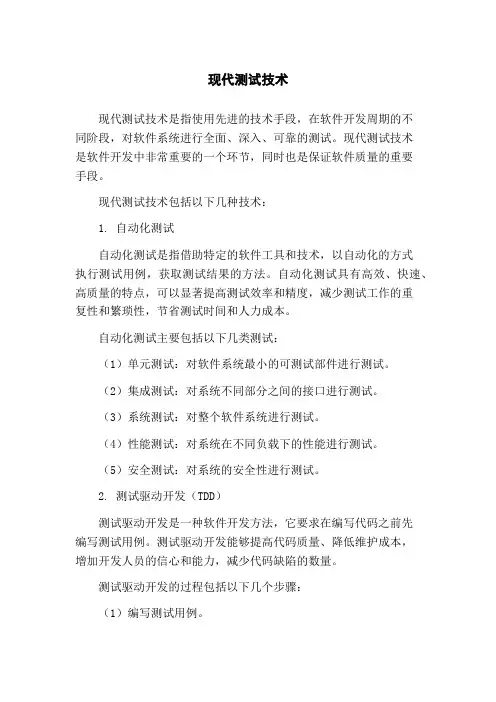 现代测试技术

现代测试技术是指使用先进的技术手段，在软件开发周期的不同阶段，对软件系统进行全面、深入、可靠的测试。现代测试技术是软件开发中非常重要的一个环节，同时也是保证软件质量的重要手段。

现代测试技术包括以下几种技术：

1. 自动化测试

自动化测试是指借助特定的软件工具和技术，以自动化的方式执行测试用例，获取测试结果的方法。自动化测试具有高效、快速、高质量的特点，可以显著提高测试效率和精度，减少测试工作的重复性和繁琐性，节省测试时间和人力成本。

自动化测试主要包括以下几类测试：

（1）单元测试：对软件系统最小的可测试部件进行测试。

（2）集成测试：对系统不同部分之间的接口进行测试。

（3）系统测试：对整个软件系统进行测试。

（4）性能测试：对系统在不同负载下的性能进行测试。

（5）安全测试：对系统的安全性进行测试。

2. 测试驱动开发（TDD）

测试驱动开发是一种软件开发方法，它要求在编写代码之前先编写测试用例。测试驱动开发能够提高代码质量、降低维护成本，增加开发人员的信心和能力，减少代码缺陷的数量。

测试驱动开发的过程包括以下几个步骤：

（1）编写测试用例。